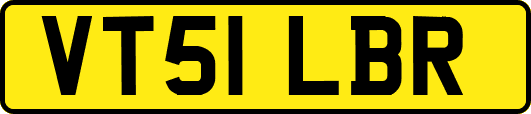 VT51 LBR